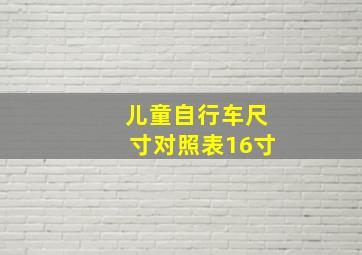 儿童自行车尺寸对照表16寸